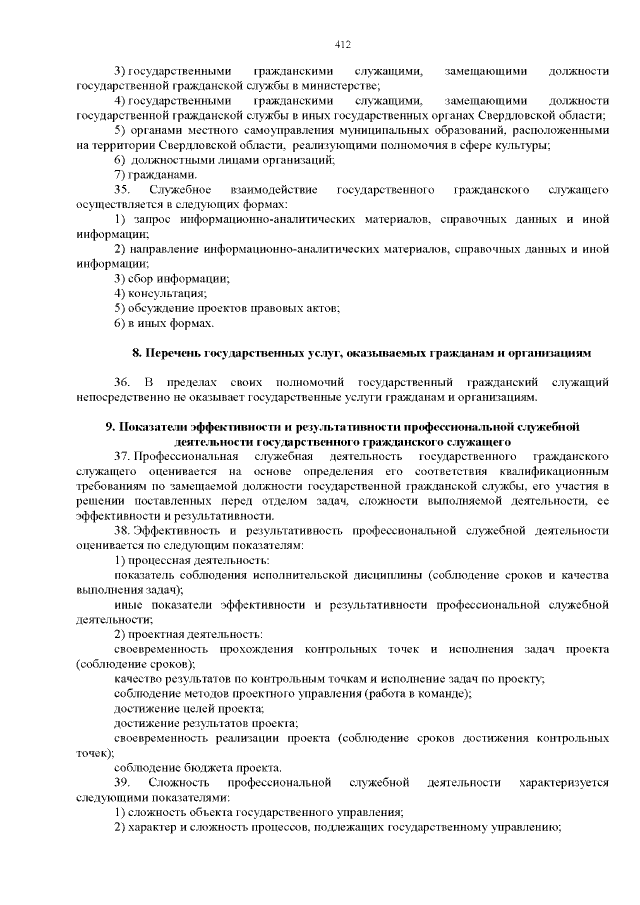 412

3) государственными гражданскими служащими, замещающими должности государственной гражданской службы в министерстве;

4) государственными гражданскими служащими, замещающими должности государственной гражданской службы в иных государственных органах Свердловской области;

5) органами местного самоуправления муниципальных образований, расположенными на территории Свердловской области, реализующими полномочия в сфере культуры;

6) должностными лицами организаций;

7) гражданами.

35. Служебное взаимодействие государственного гражданского служащего осуществляется в следующих формах:

1) запрос информационно-аналитических материалов, справочных данных и иной информации;

2) направление информационно-аналитических материалов, справочных данных и иной информации;

3) сбор информации;

4) консультация;

5) обсуждение проектов правовых актов;

6) в иных формах.

8. Перечень государственных услуг, оказываемых гражданам и организациям

36. В пределах своих полномочий государственный гражданский служащий непосредственно не оказывает государственные услуги гражданам и организациям.

9. Показатели эффективности и результативности профессиональной служебной деятельности государственного гражданского служащего

37. Профессиональная служебная деятельность государственного гражданского служащего оценивается на основе определения его соответствия квалификационным требованиям по замещаемой должности государственной гражданской службы, его участия в решении поставленных перед отделом задач, сложности выполняемой деятельности, ее эффективности и результативности.

38. Эффективность и результативность профессиональной служебной деятельности оценивается по следующим показателям:

1) процессная деятельность:

показатель соблюдения исполнительской дисциплины (соблюдение сроков и качества выполнения задач);

иные показатели эффективности и результативности профессиональной служебной деятельности;

2) проектная деятельность:

своевременность прохождения контрольных точек и исполнения задач проекта (соблюдение сроков);

качество результатов по контрольным точкам и исполнение задач по проекту;

соблюдение методов проектного управления (работа в команде);

достижение целей проекта;

достижение результатов проекта;

своевременность реализации проекта (соблюдение сроков достижения контрольных точек);

соблюдение бюджета проекта.

39. Сложность профессиональной служебной деятельности характеризуется следующими показателями:

1) сложность объекта государственного управления;

2) характер и сложность процессов, подлежащих государственному управлению;